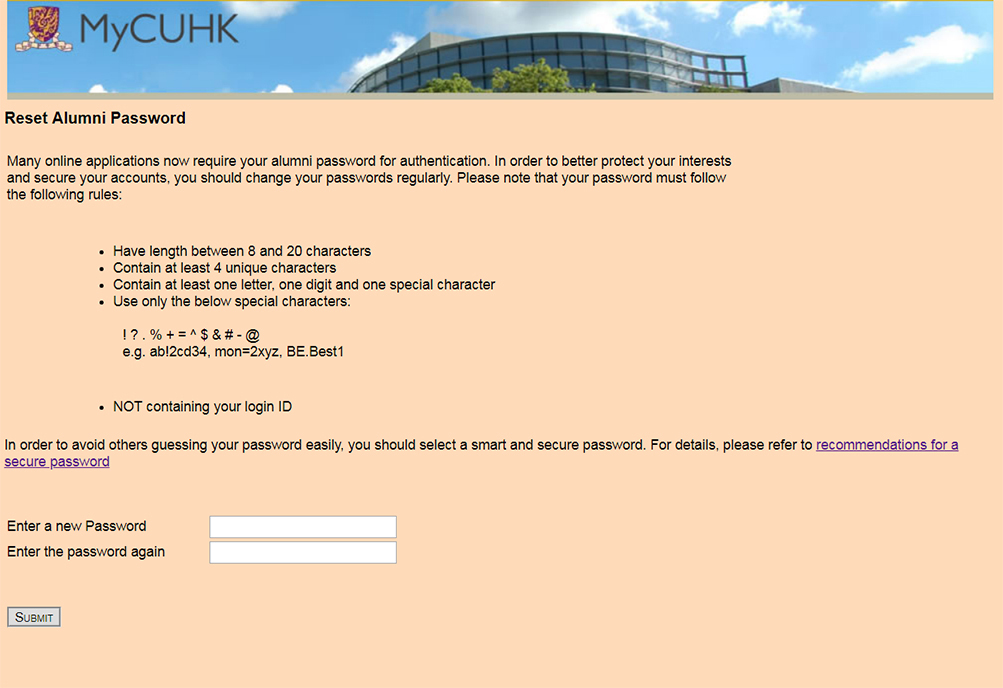 MyCUHK

Reset Alumni Password

Many online applications now require your alumni password for authentication. In order to better protect your interests and secure your accounts, you should change your passwords regularly. Please note that your password must follow the following rules:

- Have length between 8 and 20 characters
- Contain at least 4 unique characters
- Contain at least one letter, one digit and one special character
- Use only the below special characters:

! ? . % + = ^ $ & # - @
e.g. ab!2cd34, mon=2xyz, BE.Best1

- NOT containing your login ID

In order to avoid others guessing your password easily, you should select a smart and secure password. For details, please refer to recommendations for a secure password

Enter a new Password
Enter the password again

SUBMIT